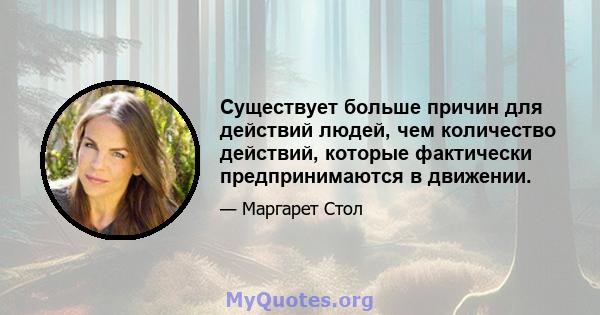 Существует больше причин для действий людей, чем количество действий, которые фактически предпринимаются в движении.

— Маргарет Стол

MyQuotes.org